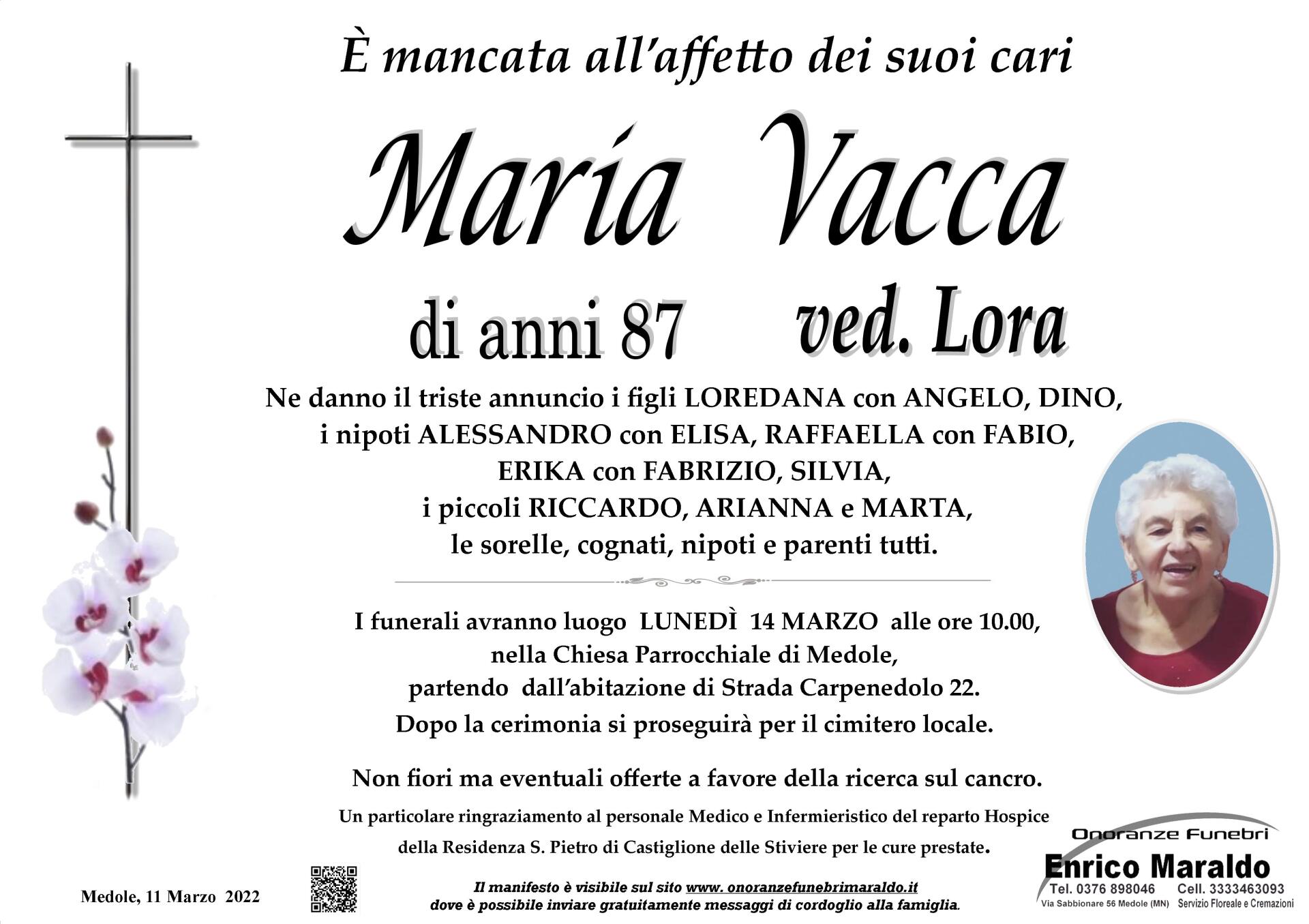 È mancata all'affetto dei suoi cari

Maria Vacca

di anni 87 ved. Lora

Ne danno il triste annuncio i figli LOREDANA con ANGELO, DINO, i nipoti ALESSANDRO con ELISA, RAFFAELLA con FABIO, ERIKA con FABRIZIO, SILVIA, i piccoli RICCARDO, ARIANNA e MARTA, le sorelle, cognati, nipoti e parenti tutti.

I funerali avranno luogo LUNEDÌ 14 MARZO alle ore 10.00, nella Chiesa Parrocchiale di Medole, partendo dall'abitazione di Strada Carpenedolo 22. Dopo la cerimonia si proseguirà per il cimitero locale.

Non fiori ma eventuali offerte a favore della ricerca sul cancro.

Un particolare ringraziamento al personale Medico e Infermieristico del reparto Hospice della Residenza S. Pietro di Castiglione delle Stiviere per le cure prestate.

Medole, 11 Marzo 2022

Il manifesto è visibile sul sito www. onoranzefunebrimaraldo.it dove è possibile inviare gratuitamente messaggi di cordoglio alla famiglia.

Onoranze Funebri
Enrico Maraldo
Tel. 0376 898046 Cell. 3333463093
Via Sabbionare 56 Medole (MN) Servizio Floreale e Cremazioni